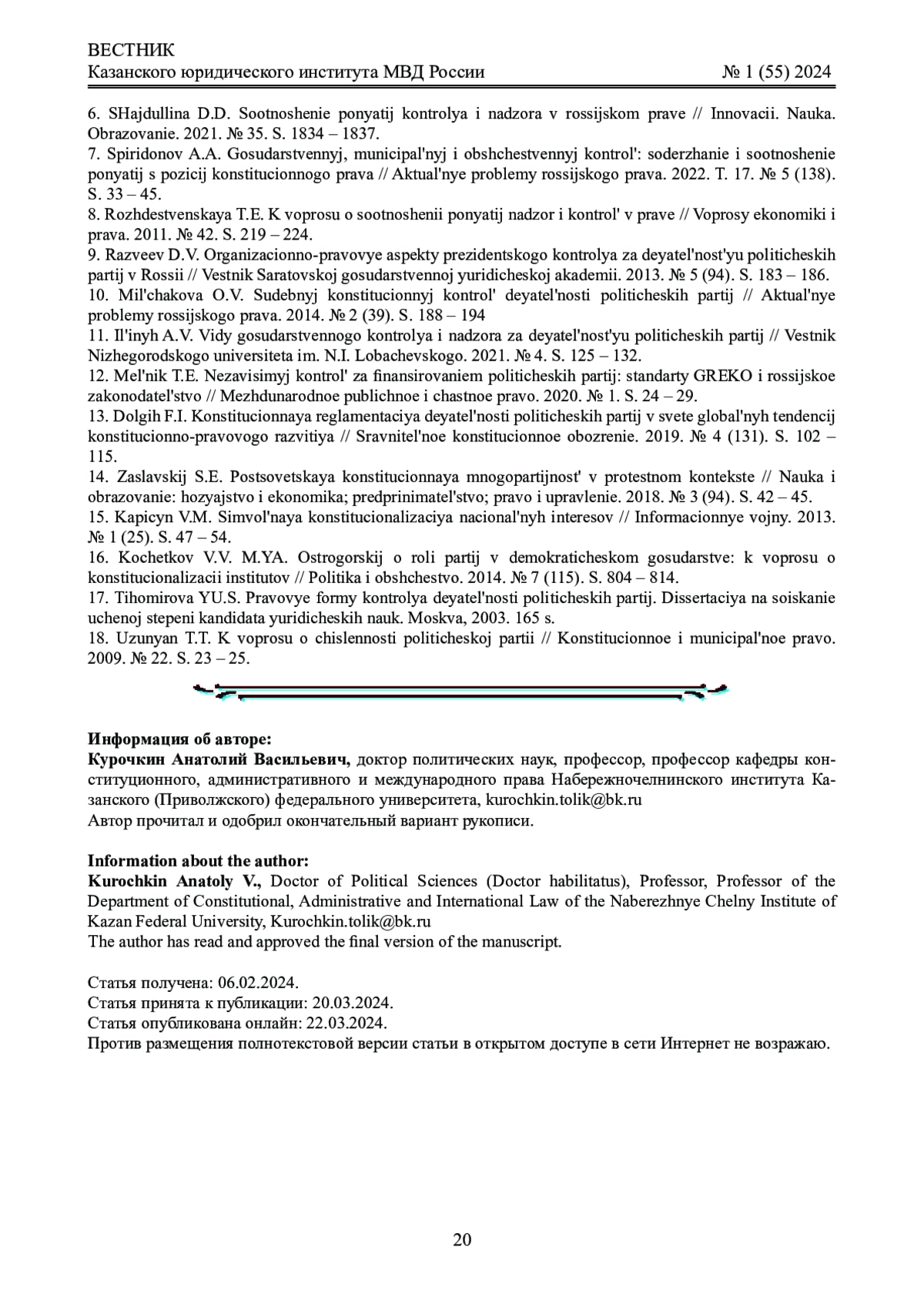 ВЕСТНИК
Казанского юридического института МВД России № 1 (55) 2024

6. SHajdullina D.D. Sootnoshenie ponyatij kontrolya i nadzora v rossijskom prave // Innovacii. Nauka. Obrazovanie. 2021. № 35. S. 1834 – 1837.
7. Spiridonov A.A. Gosudarstvennyj, municipal'nyj i obshchestvennyj kontrol': soderzhanie i sootnoshenie ponyatij s pozicij konstitucionnogo prava // Aktual'nye problemy rossijskogo prava. 2022. T. 17. № 5 (138). S. 33 – 45.
8. Rozhdestvenskaya T.E. K voprosu o sootnoshenii ponyatij nadzor i kontrol' v prave // Voprosy ekonomiki i prava. 2011. № 42. S. 219 – 224.
9. Razveev D.V. Organizacionno-pravovye aspekty prezidentskogo kontrolya za deyatel'nost'yu politicheskih partij v Rossii // Vestnik Saratovskoj gosudarstvennoj yuridicheskoj akademii. 2013. № 5 (94). S. 183 – 186.
10. Mil'chakova O.V. Sudebnyj konstitucionnyj kontrol' deyatel'nosti politicheskih partij // Aktual'nye problemy rossijskogo prava. 2014. № 2 (39). S. 188 – 194
11. Il'inyh A.V. Vidy gosudarstvennogo kontrolya i nadzora za deyatel'nost'yu politicheskih partij // Vestnik Nizhegorodskogo universiteta im. N.I. Lobachevskogo. 2021. № 4. S. 125 – 132.
12. Mel'nik T.E. Nezavisimyj kontrol' za finansirovaniem politicheskih partij: standarty GREKO i rossijskoe zakonodatel'stvo // Mezhdunarodnoe publichnoe i chastnoe pravo. 2020. № 1. S. 24 – 29.
13. Dolgih F.I. Konstitucionnaya reglamentaciya deyatel'nosti politicheskih partij v svete global'nyh tendencij konstitucionno-pravovogo razvitiya // Sravnitel'noe konstitucionnoe obozrenie. 2019. № 4 (131). S. 102 – 115.
14. Zaslavskij S.E. Postsovetskaya konstitucionnaya mnogopartijnost' v protestnom kontekste // Nauka i obrazovanie: hozyajstvo i ekonomika; predprinimatel'stvo; pravo i upravlenie. 2018. № 3 (94). S. 42 – 45.
15. Kapicyn V.M. Simvol'naya konstitucionalizaciya nacional'nyh interesov // Informacionnye vojny. 2013. № 1 (25). S. 47 – 54.
16. Kochetkov V.V. M.YA. Ostrogorskij o roli partij v demokraticheskom gosudarstve: k voprosu o konstitucionalizacii institutov // Politika i obshchestvo. 2014. № 7 (115). S. 804 – 814.
17. Tihomirova YU.S. Pravovye formy kontrolya deyatel'nosti politicheskih partij. Dissertaciya na soiskanie uchenoj stepeni kandidata yuridicheskih nauk. Moskva, 2003. 165 s.
18. Uzunyan T.T. K voprosu o chislennosti politicheskoj partii // Konstitucionnoe i municipal'noe pravo. 2009. № 22. S. 23 – 25.

Информация об авторе:
Курочкин Анатолий Васильевич, доктор политических наук, профессор, профессор кафедры конституционного, административного и международного права Набережночелнинского института Казанского (Приволжского) федерального университета, kurochkin.tolik@bk.ru
Автор прочитал и одобрил окончательный вариант рукописи.

Information about the author:
Kurochkin Anatoly V., Doctor of Political Sciences (Doctor habilitatus), Professor, Professor of the Department of Constitutional, Administrative and International Law of the Naberezhnye Chelny Institute of Kazan Federal University, Kurochkin.tolik@bk.ru
The author has read and approved the final version of the manuscript.

Статья получена: 06.02.2024.
Статья принята к публикации: 20.03.2024.
Статья опубликована онлайн: 22.03.2024.
Против размещения полнотекстовой версии статьи в открытом доступе в сети Интернет не возражаю.

20